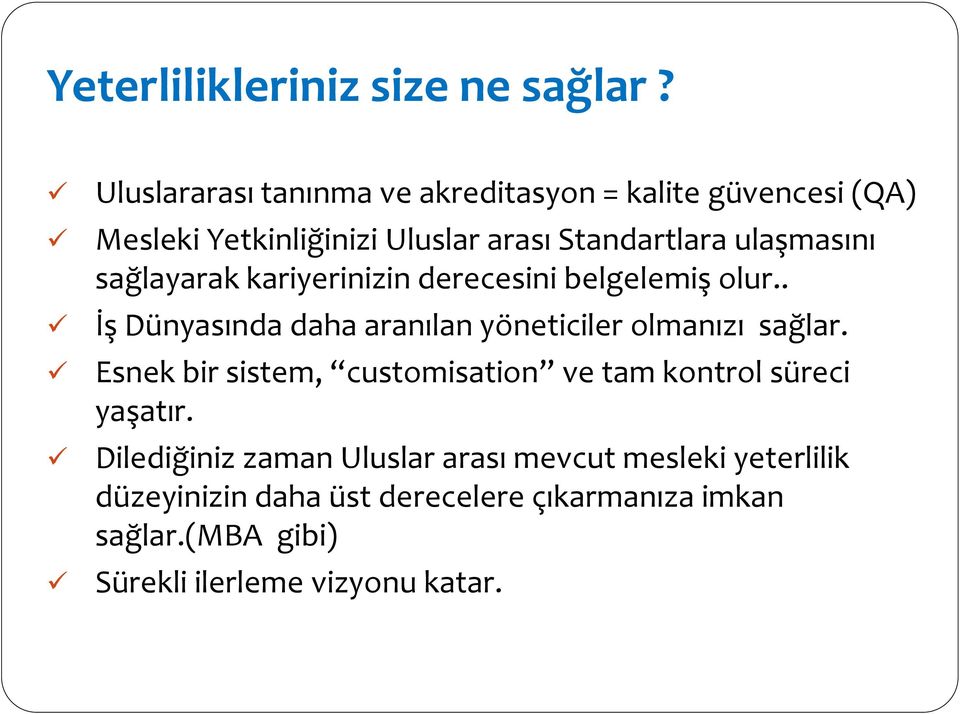 Yeterlilikleriniz size ne sağlar ?

✓ Uluslararası tanınma ve akreditasyon = kalite güvencesi (QA)
✓ Mesleki Yetkinliğinizi Uluslar arası Standartlara ulaşmasını sağlayarak kariyerinizin derecesini belgelemiş olur..
✓ İş Dünyasında daha aranılan yöneticiler olmanızı sağlar.
✓ Esnek bir sistem, “customisation” ve tam kontrol süreci yaşatır.
✓ Dilediğiniz zaman Uluslar arası mevcut mesleki yeterlilik düzeyinizin daha üst derecelere çıkarmanıza imkan sağlar.(MBA gibi)
✓ Sürekli ilerleme vizyonu katar.